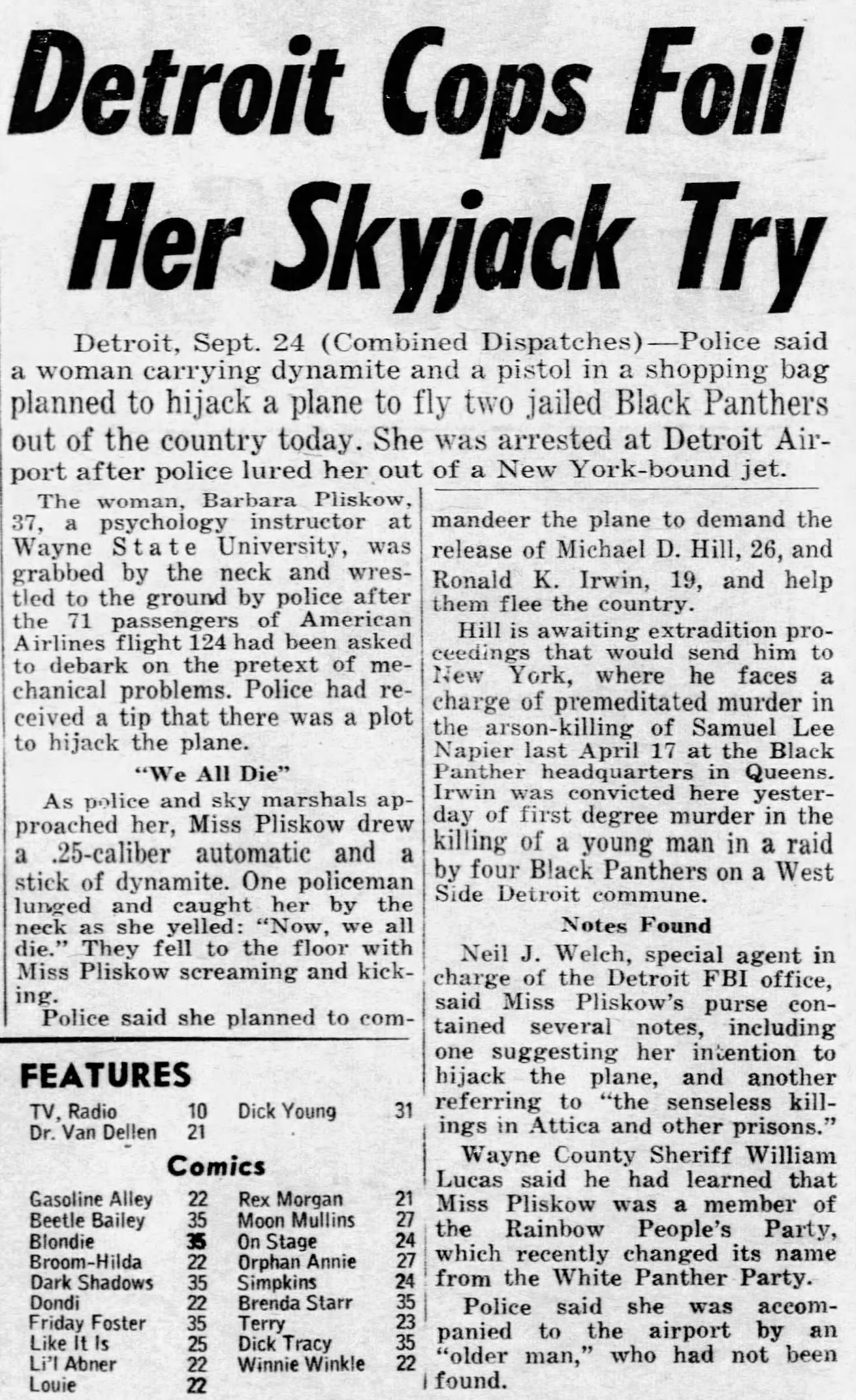 Detroit Cops Foil Her Skyjack Try

Detroit, Sept. 24 (Combined Dispatches)—Police said a woman carrying dynamite and a pistol in a shopping bag planned to hijack a plane to fly two jailed Black Panthers out of the country today. She was arrested at Detroit Airport after police lured her out of a New York-bound jet.

The woman, Barbara Pliskow, 37, a psychology instructor at Wayne State University, was grabbed by the neck and wrestled to the ground by police after the 71 passengers of American Airlines flight 124 had been asked to debark on the pretext of mechanical problems. Police had received a tip that there was a plot to hijack the plane.

"We All Die"

As police and sky marshals approached her, Miss Pliskow drew a .25-caliber automatic and a stick of dynamite. One policeman lunged and caught her by the neck as she yelled: "Now, we all die." They fell to the floor with Miss Pliskow screaming and kicking.

Police said she planned to commandeer the plane to demand the release of Michael D. Hill, 26, and Ronald K. Irwin, 19, and help them flee the country.

Hill is awaiting extradition proceedings that would send him to New York, where he faces a charge of premeditated murder in the arson-killing of Samuel Lee Napier last April 17 at the Black Panther headquarters in Queens. Irwin was convicted here yesterday of first degree murder in the killing of a young man in a raid by four Black Panthers on a West Side Detroit commune.

Notes Found

Neil J. Welch, special agent in charge of the Detroit FBI office, said Miss Pliskow's purse contained several notes, including one suggesting her intention to hijack the plane, and another referring to "the senseless killings in Attica and other prisons."

Wayne County Sheriff William Lucas said he had learned that Miss Pliskow was a member of the Rainbow People's Party, which recently changed its name from the White Panther Party.

Police said she was accompanied to the airport by an "older man," who had not been found.

FEATURES

| | | | |
|---|---|---|---|
| TV, Radio | 10 | Dick Young | 31 |
| Dr. Van Dellen | 21 | | |

Comics

| | | | |
|---|---|---|---|
| Gasoline Alley | 22 | Rex Morgan | 21 |
| Beetle Bailey | 35 | Moon Mullins | 27 |
| Blondie | 35 | On Stage | 24 |
| Broom-Hilda | 22 | Orphan Annie | 27 |
| Dark Shadows | 35 | Simpkins | 24 |
| Dondi | 22 | Brenda Starr | 35 |
| Friday Foster | 35 | Terry | 23 |
| Like It Is | 25 | Dick Tracy | 35 |
| Li'l Abner | 22 | Winnie Winkle | 22 |
| Louie | 22 | | |